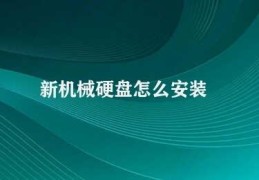 新机械硬盘怎么安装